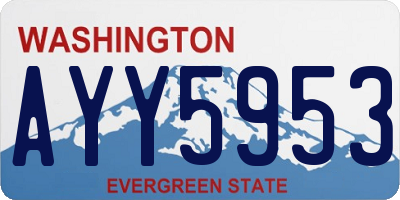 WASHINGTON

AYY5953

EVERGREEN STATE